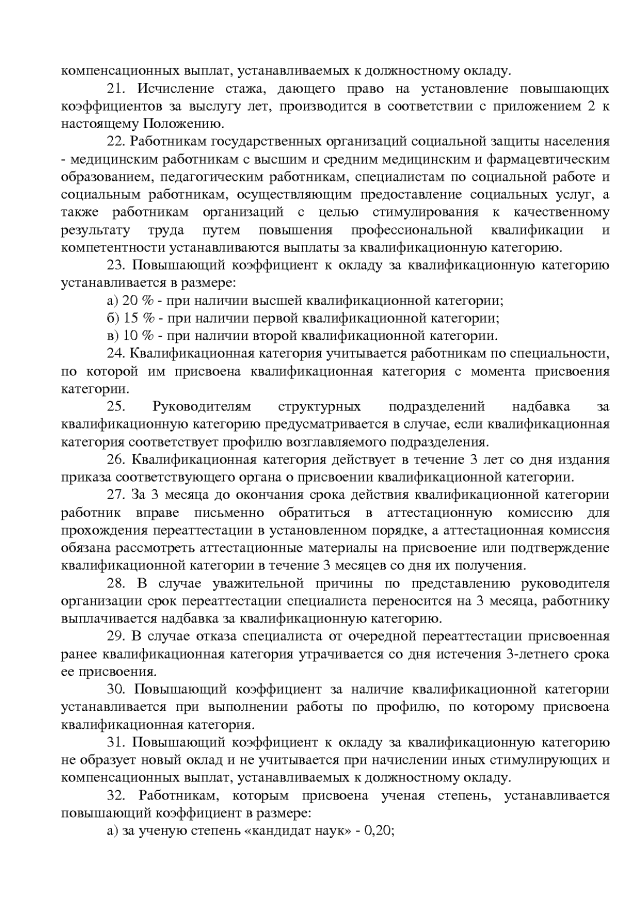 компенсационных выплат, устанавливаемых к должностному окладу.

21. Исчисление стажа, дающего право на установление повышающих коэффициентов за выслугу лет, производится в соответствии с приложением 2 к настоящему Положению.

22. Работникам государственных организаций социальной защиты населения - медицинским работникам с высшим и средним медицинским и фармацевтическим образованием, педагогическим работникам, специалистам по социальной работе и социальным работникам, осуществляющим предоставление социальных услуг, а также работникам организаций с целью стимулирования к качественному результату труда путем повышения профессиональной квалификации и компетентности устанавливаются выплаты за квалификационную категорию.

23. Повышающий коэффициент к окладу за квалификационную категорию устанавливается в размере:

а) 20 % - при наличии высшей квалификационной категории;

б) 15 % - при наличии первой квалификационной категории;

в) 10 % - при наличии второй квалификационной категории.

24. Квалификационная категория учитывается работникам по специальности, по которой им присвоена квалификационная категория с момента присвоения категории.

25. Руководителям структурных подразделений надбавка за квалификационную категорию предусматривается в случае, если квалификационная категория соответствует профилю возглавляемого подразделения.

26. Квалификационная категория действует в течение 3 лет со дня издания приказа соответствующего органа о присвоении квалификационной категории.

27. За 3 месяца до окончания срока действия квалификационной категории работник вправе письменно обратиться в аттестационную комиссию для прохождения переаттестации в установленном порядке, а аттестационная комиссия обязана рассмотреть аттестационные материалы на присвоение или подтверждение квалификационной категории в течение 3 месяцев со дня их получения.

28. В случае уважительной причины по представлению руководителя организации срок переаттестации специалиста переносится на 3 месяца, работнику выплачивается надбавка за квалификационную категорию.

29. В случае отказа специалиста от очередной переаттестации присвоенная ранее квалификационная категория утрачивается со дня истечения 3-летнего срока ее присвоения.

30. Повышающий коэффициент за наличие квалификационной категории устанавливается при выполнении работы по профилю, по которому присвоена квалификационная категория.

31. Повышающий коэффициент к окладу за квалификационную категорию не образует новый оклад и не учитывается при начислении иных стимулирующих и компенсационных выплат, устанавливаемых к должностному окладу.

32. Работникам, которым присвоена ученая степень, устанавливается повышающий коэффициент в размере:

а) за ученую степень «кандидат наук» - 0,20;